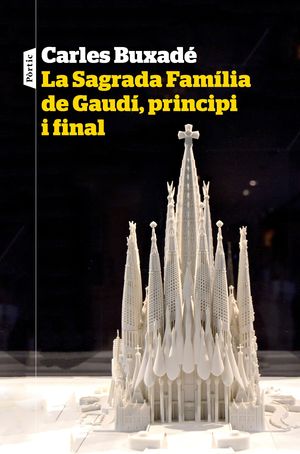 Pòrtic

Carles Buxadé

La Sagrada Família de Gaudí, principi i final